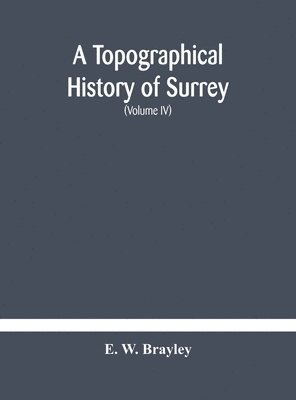 A Topographical History of Surrey
(Volume IV)

E. W. Brayley